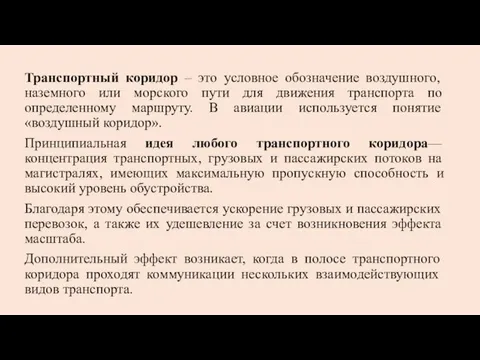 Транспортный коридор – это условное обозначение воздушного, наземного или морского пути для движения транспорта по определенному маршруту. В авиации используется понятие «воздушный коридор».

Принципиальная идея любого транспортного коридора— концентрация транспортных, грузовых и пассажирских потоков на магистралях, имеющих максимальную пропускную способность и высокий уровень обустройства.

Благодаря этому обеспечивается ускорение грузовых и пассажирских перевозок, а также их удешевление за счет возникновения эффекта масштаба.

Дополнительный эффект возникает, когда в полосе транспортного коридора проходят коммуникации нескольких взаимодействующих видов транспорта.